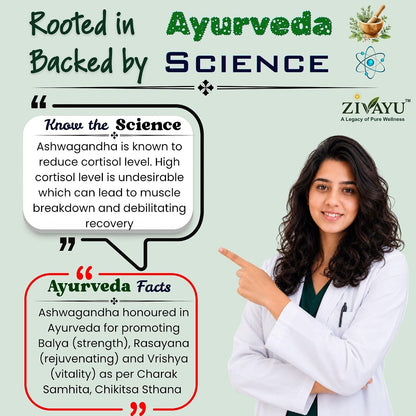 Rooted in Ayurveda
Backed by SCIENCE

ZIVAYU™
A Legacy of Pure Wellness

“
Know the Science
Ashwagandha is known to reduce cortisol level. High cortisol level is undesirable which can lead to muscle breakdown and debilitating recovery
”

“
Ayurveda Facts
Ashwagandha honoured in Ayurveda for promoting Balya (strength), Rasayana (rejuvenating) and Vrishya (vitality) as per Charak Samhita, Chikitsa Sthana
”